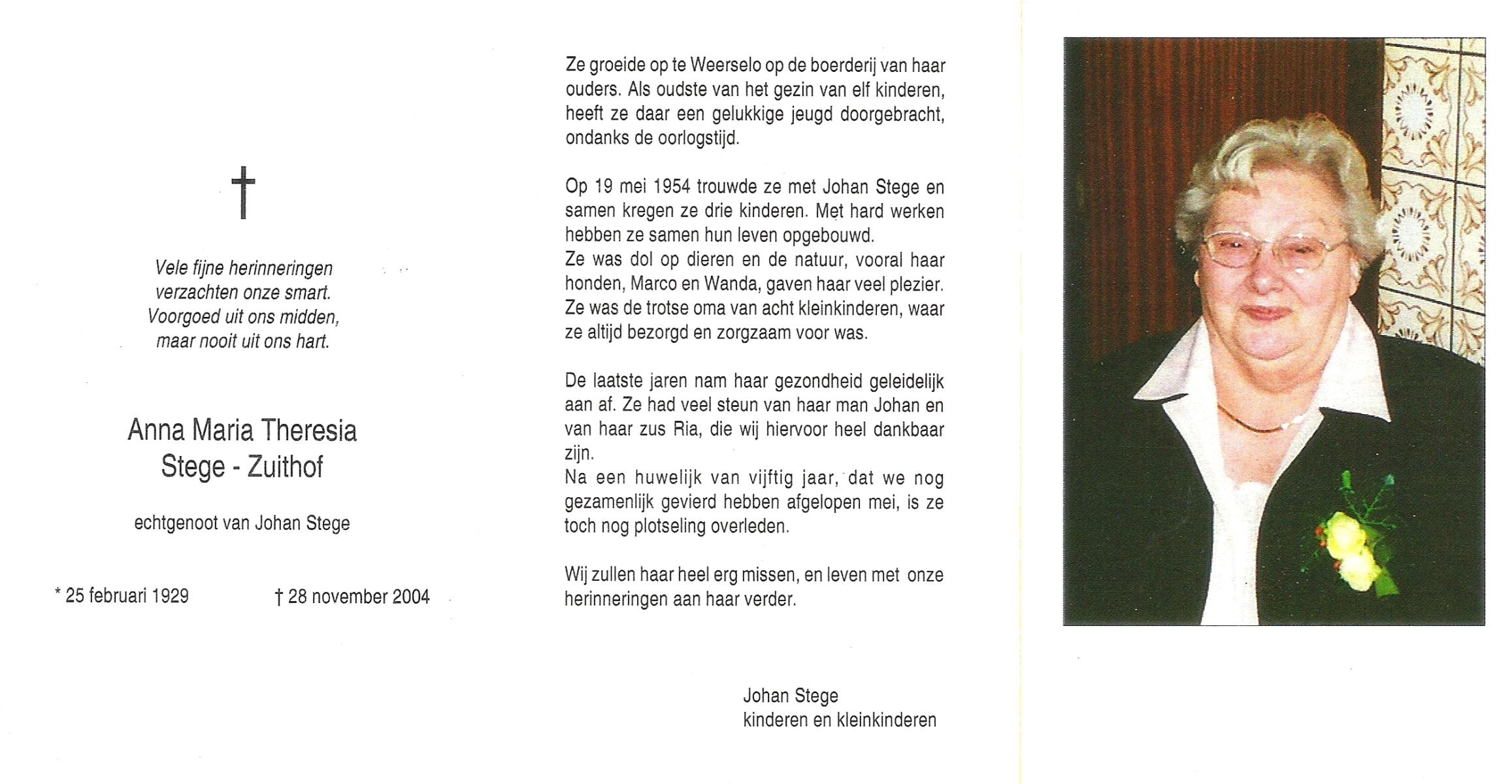 †

Vele fijne herinneringen
verzachten onze smart.
Voorgoed uit ons midden,
maar nooit uit ons hart.

Anna Maria Theresia
Stege - Zuithof

echtgenoot van Johan Stege

* 25 februari 1929 † 28 november 2004

Ze groeide op te Weerselo op de boerderij van haar ouders. Als oudste van het gezin van elf kinderen, heeft ze daar een gelukkige jeugd doorgebracht, ondanks de oorlogstijd.

Op 19 mei 1954 trouwde ze met Johan Stege en samen kregen ze drie kinderen. Met hard werken hebben ze samen hun leven opgebouwd.
Ze was dol op dieren en de natuur, vooral haar honden, Marco en Wanda, gaven haar veel plezier.
Ze was de trotse oma van acht kleinkinderen, waar ze altijd bezorgd en zorgzaam voor was.

De laatste jaren nam haar gezondheid geleidelijk aan af. Ze had veel steun van haar man Johan en van haar zus Ria, die wij hiervoor heel dankbaar zijn.
Na een huwelijk van vijftig jaar, dat we nog gezamenlijk gevierd hebben afgelopen mei, is ze toch nog plotseling overleden.

Wij zullen haar heel erg missen, en leven met onze herinneringen aan haar verder.

Johan Stege
kinderen en kleinkinderen